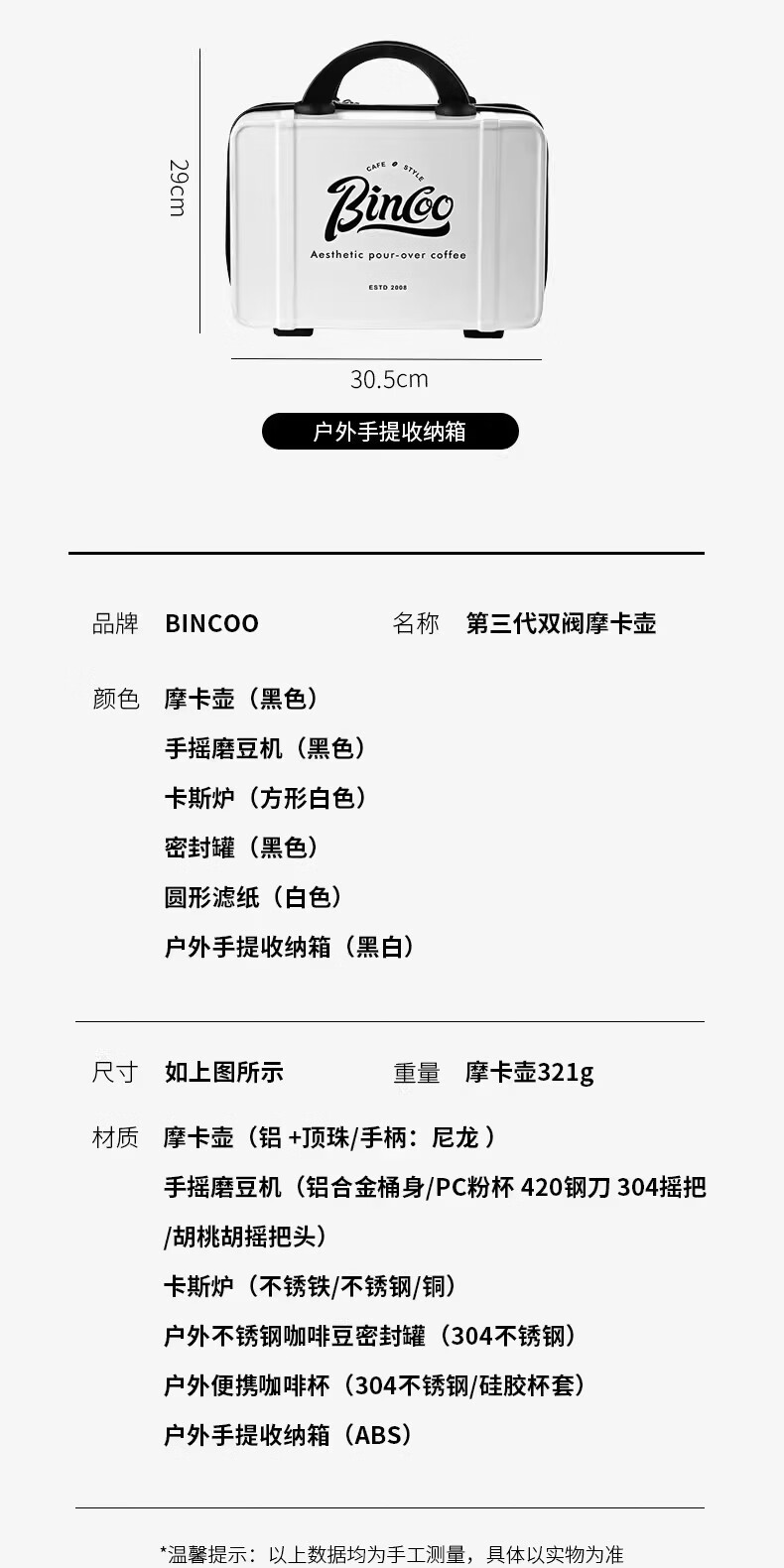 29cm

CAFE STYLE
Bincoo
Aesthetic pour-over coffee
ESTD 2008

30.5cm

户外手提收纳箱

品牌 BINCOO 名称 第三代双阀摩卡壶

颜色 摩卡壶（黑色）
手摇磨豆机（黑色）
卡斯炉（方形白色）
密封罐（黑色）
圆形滤纸（白色）
户外手提收纳箱（黑白）

尺寸 如上图所示 重量 摩卡壶321g

材质 摩卡壶（铝+顶珠/手柄：尼龙）
手摇磨豆机（铝合金桶身/PC粉杯 420钢刀 304摇把/胡桃胡摇把头）
卡斯炉（不锈铁/不锈钢/铜）
户外不锈钢咖啡豆密封罐（304不锈钢）
户外便携咖啡杯（304不锈钢/硅胶杯套）
户外手提收纳箱（ABS）

*温馨提示：以上数据均为手工测量，具体以实物为准